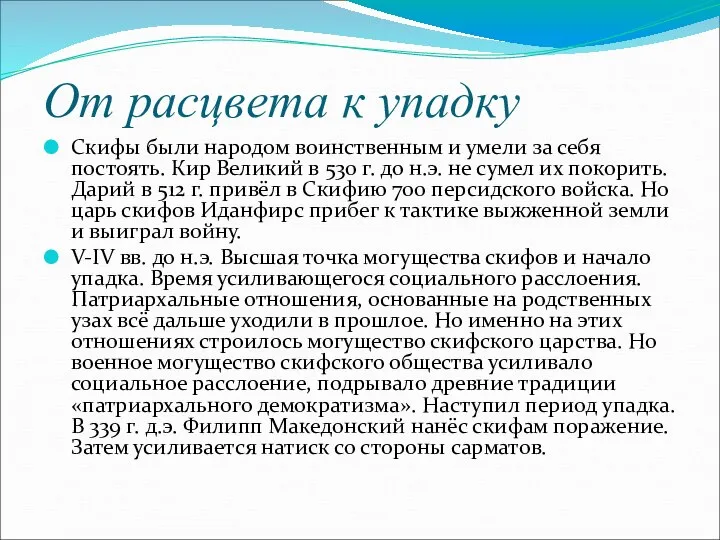 От расцвета к упадку

Скифы были народом воинственным и умели за себя постоять. Кир Великий в 530 г. до н.э. не сумел их покорить. Дарий в 512 г. привёл в Скифию 700 персидского войска. Но царь скифов Иданфирс прибег к тактике выжженной земли и выиграл войну.

V-IV вв. до н.э. Высшая точка могущества скифов и начало упадка. Время усиливающегося социального расслоения. Патриархальные отношения, основанные на родственных узах всё дальше уходили в прошлое. Но именно на этих отношениях строилось могущество скифского царства. Но военное могущество скифского общества усиливало социальное расслоение, подрывало древние традиции «патриархального демократизма». Наступил период упадка. В 339 г. д.э. Филипп Македонский нанёс скифам поражение. Затем усиливается натиск со стороны сарматов.